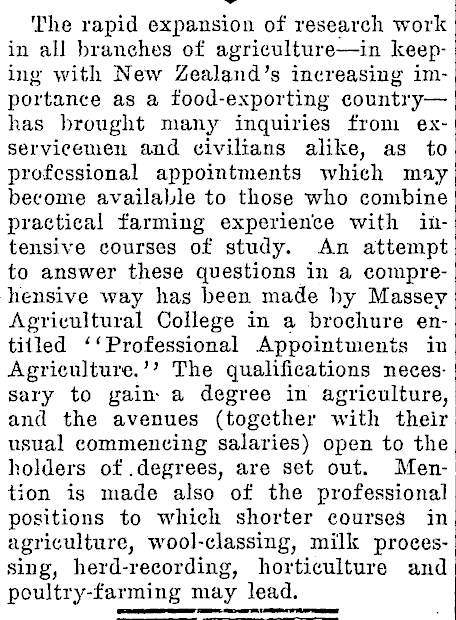 The rapid expansion of research work in all branches of agriculture—in keeping with New Zealand's increasing importance as a food-exporting country—has brought many inquiries from ex-servicemen and civilians alike, as to professional appointments which may become available to those who combine practical farming experience with intensive courses of study. An attempt to answer these questions in a comprehensive way has been made by Massey Agricultural College in a brochure entitled "Professional Appointments in Agriculture." The qualifications necessary to gain a degree in agriculture, and the avenues (together with their usual commencing salaries) open to the holders of degrees, are set out. Mention is made also of the professional positions to which shorter courses in agriculture, wool-classing, milk processing, herd-recording, horticulture and poultry-farming may lead.